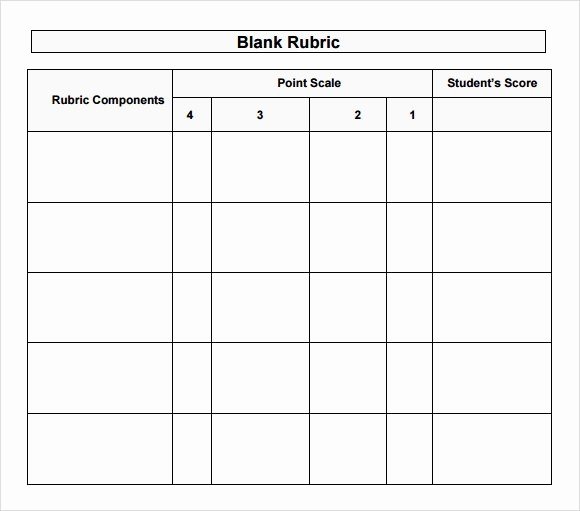 Blank Rubric

| Rubric Components | Point Scale | | | | Student's Score |
|---|---|---|---|---|---|
| | 4 | 3 | 2 | 1 | |
| | | | | | |
| | | | | | |
| | | | | | |
| | | | | | |
| | | | | | |